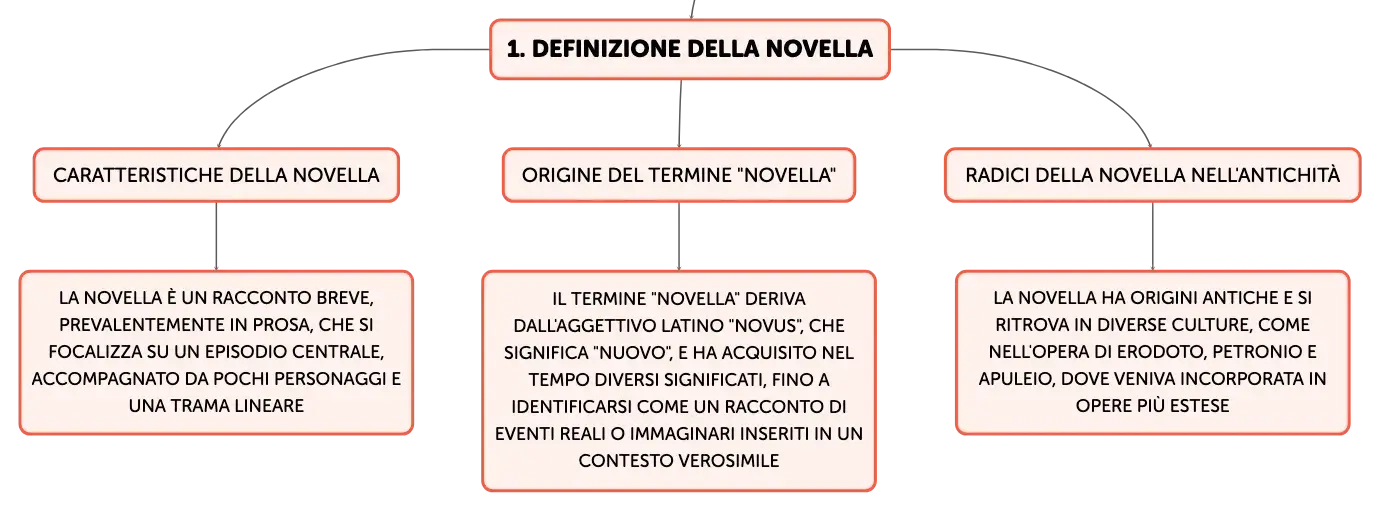 1. DEFINIZIONE DELLA NOVELLA

CARATTERISTICHE DELLA NOVELLA

LA NOVELLA È UN RACCONTO BREVE, PREVALENTEMENTE IN PROSA, CHE SI FOCALIZZA SU UN EPISODIO CENTRALE, ACCOMPAGNATO DA POCHI PERSONAGGI E UNA TRAMA LINEARE

ORIGINE DEL TERMINE "NOVELLA"

IL TERMINE "NOVELLA" DERIVA DALL'AGGETTIVO LATINO "NOVUS", CHE SIGNIFICA "NUOVO", E HA ACQUISITO NEL TEMPO DIVERSI SIGNIFICATI, FINO A IDENTIFICARSI COME UN RACCONTO DI EVENTI REALI O IMMAGINARI INSERITI IN UN CONTESTO VEROSIMILE

RADICI DELLA NOVELLA NELL'ANTICHITÀ

LA NOVELLA HA ORIGINI ANTICHE E SI RITROVA IN DIVERSE CULTURE, COME NELL'OPERA DI ERODOTO, PETRONIO E APULEIO, DOVE VENIVA INCORPORATA IN OPERE PIÙ ESTESE